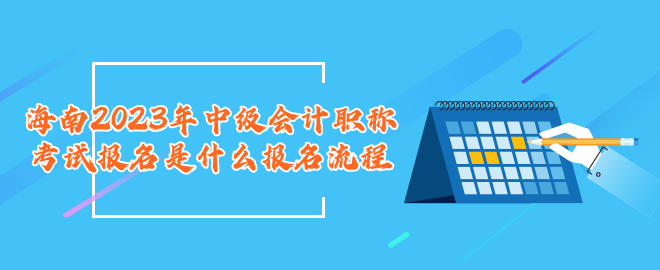 海南2023年中级会计职称考试报名是什么报名流程